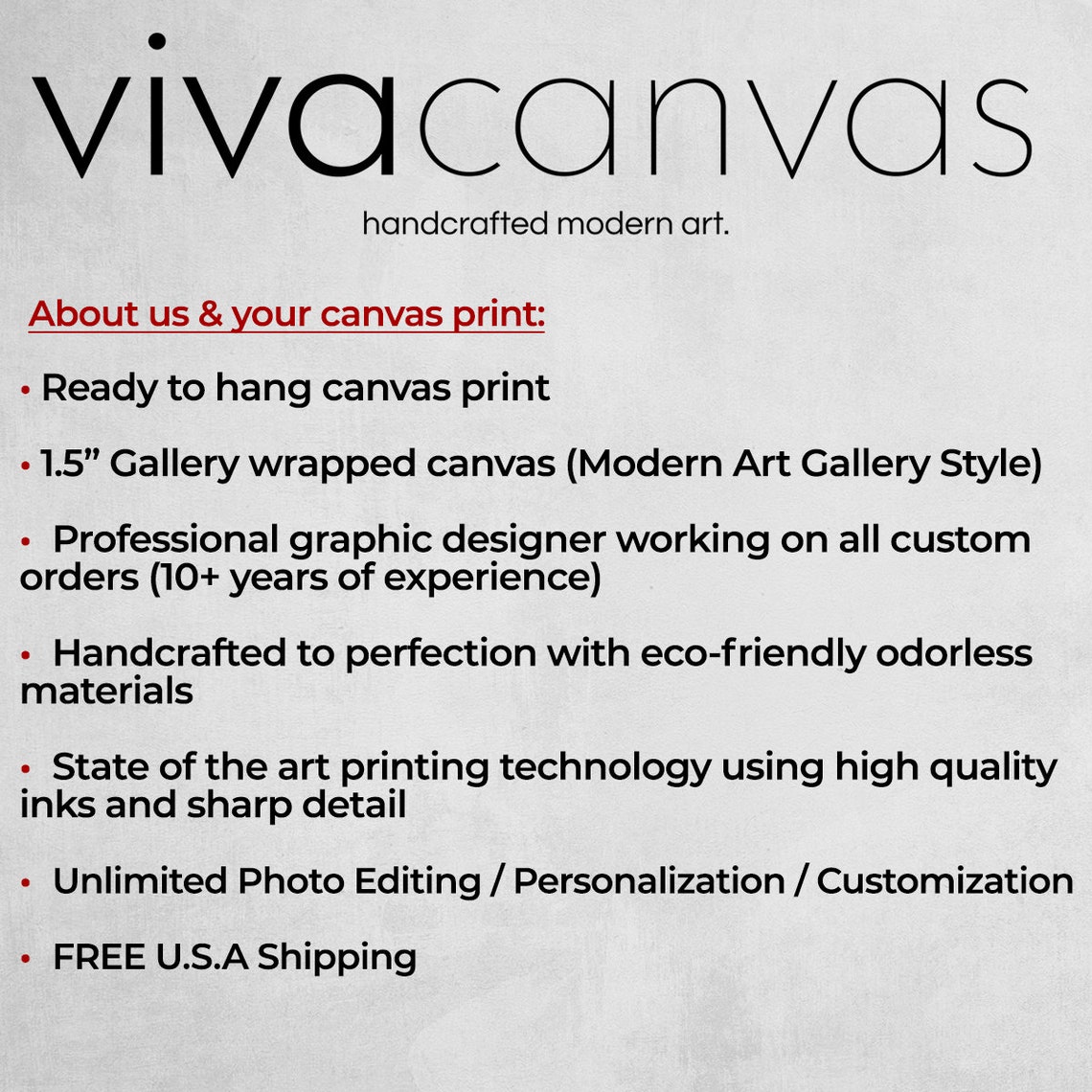 vivacanvas

handcrafted modern art.

About us & your canvas print:

• Ready to hang canvas print

• 1.5" Gallery wrapped canvas (Modern Art Gallery Style)

• Professional graphic designer working on all custom orders (10+ years of experience)

• Handcrafted to perfection with eco-friendly odorless materials

• State of the art printing technology using high quality inks and sharp detail

• Unlimited Photo Editing / Personalization / Customization

• FREE U.S.A Shipping